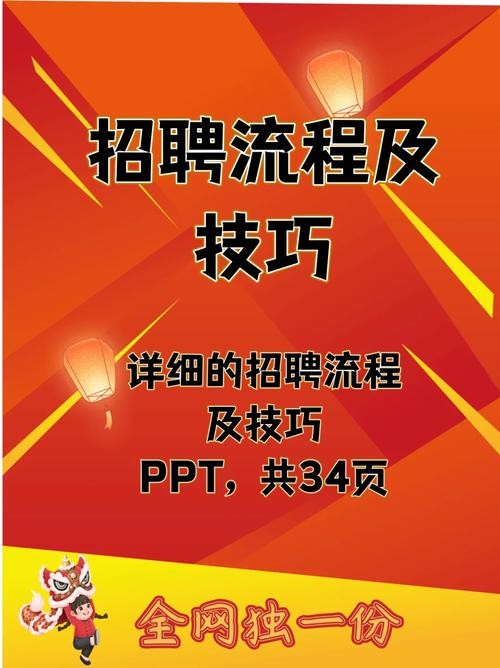 招聘流程及技巧

详细的招聘流程及技巧 PPT，共34页

全网独一份